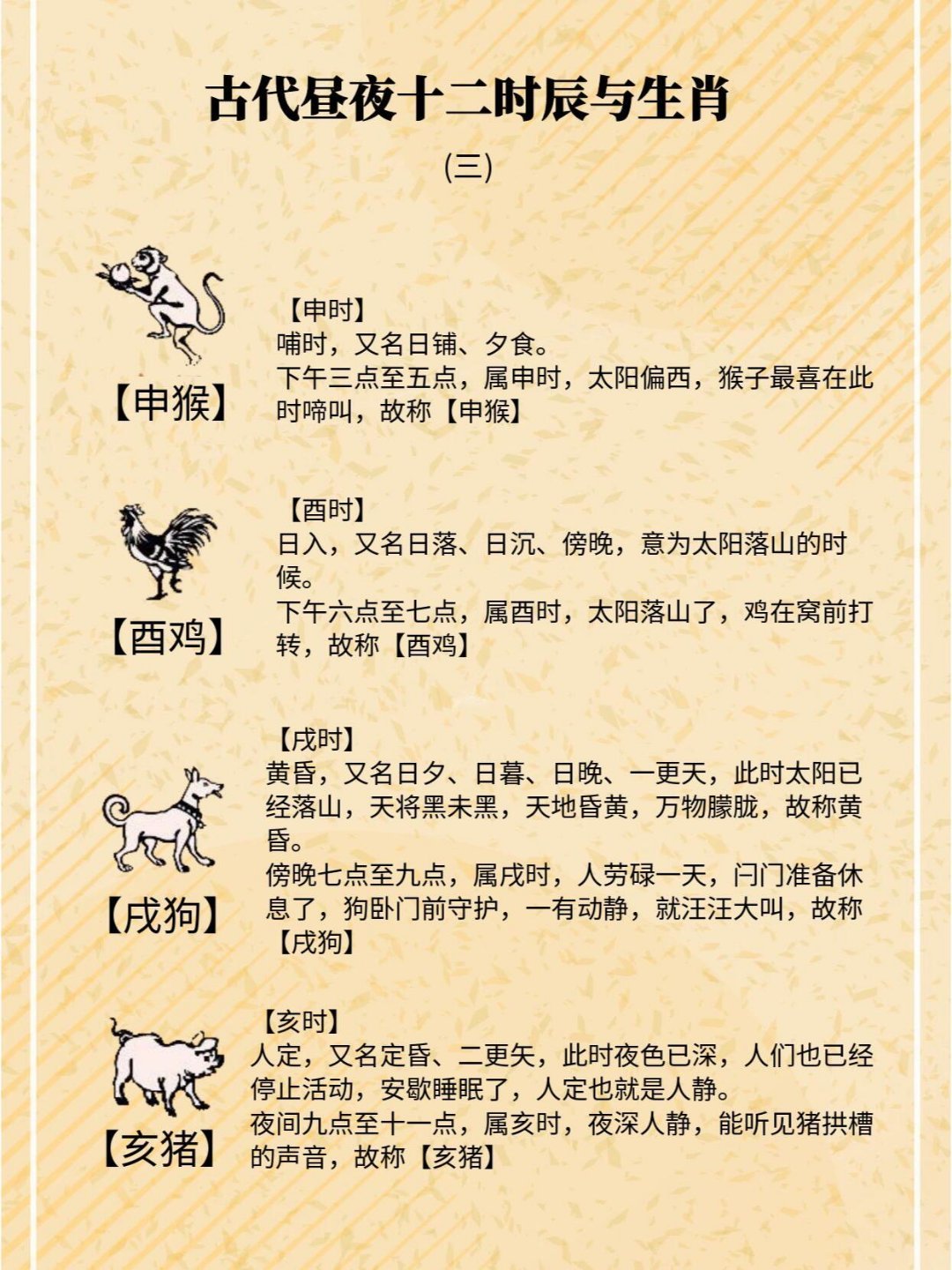 古代昼夜十二时辰与生肖

(三)

【申猴】

【申时】
哺时，又名日铺、夕食。
下午三点至五点，属申时，太阳偏西，猴子最喜在此时啼叫，故称【申猴】

【酉鸡】

【酉时】
日入，又名日落、日沉、傍晚，意为太阳落山的时候。
下午六点至七点，属酉时，太阳落山了，鸡在窝前打转，故称【酉鸡】

【戌狗】

【戌时】
黄昏，又名日夕、日暮、日晚、一更天，此时太阳已经落山，天将黑未黑，天地昏黄，万物朦胧，故称黄昏。
傍晚七点至九点，属戌时，人劳碌一天，闩门准备休息了，狗卧门前守护，一有动静，就汪汪大叫，故称【戌狗】

【亥猪】

【亥时】
人定，又名定昏、二更矢，此时夜色已深，人们也已经停止活动，安歇睡眠了，人定也就是人静。
夜间九点至十一点，属亥时，夜深人静，能听见猪拱槽的声音，故称【亥猪】